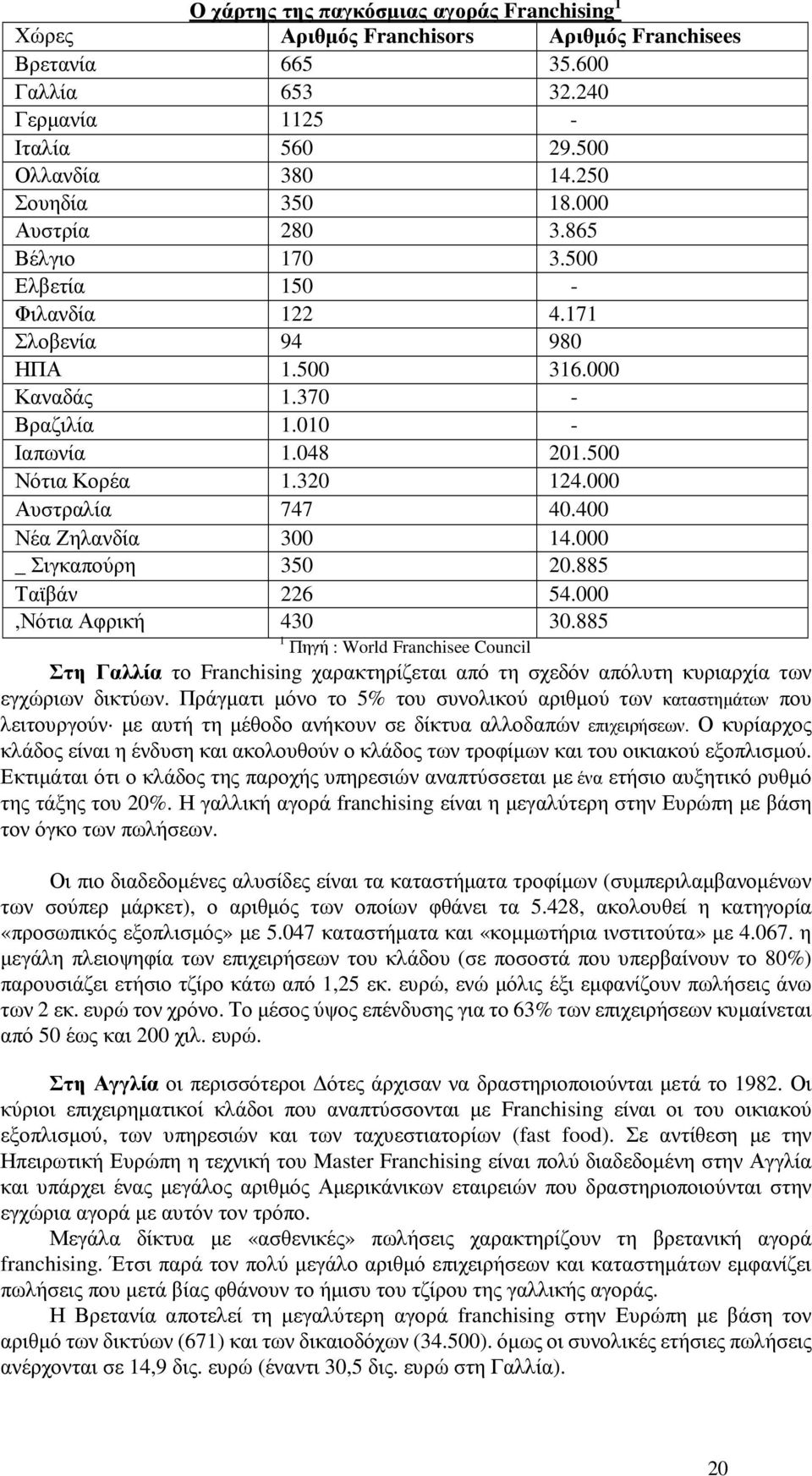 Ο χάρτης της παγκόσμιας αγοράς Franchising$^1$

| Χώρες | Αριθμός Franchisors | Αριθμός Franchisees |
|---|---|---|
| Βρετανία | 665 | 35.600 |
| Γαλλία | 653 | 32.240 |
| Γερμανία | 1125 | - |
| Ιταλία | 560 | 29.500 |
| Ολλανδία | 380 | 14.250 |
| Σουηδία | 350 | 18.000 |
| Αυστρία | 280 | 3.865 |
| Βέλγιο | 170 | 3.500 |
| Ελβετία | 150 | - |
| Φιλανδία | 122 | 4.171 |
| Σλοβενία | 94 | 980 |
| ΗΠΑ | 1.500 | 316.000 |
| Καναδάς | 1.370 | - |
| Βραζιλία | 1.010 | - |
| Ιαπωνία | 1.048 | 201.500 |
| Νότια Κορέα | 1.320 | 124.000 |
| Αυστραλία | 747 | 40.400 |
| Νέα Ζηλανδία | 300 | 14.000 |
| _ Σιγκαπούρη | 350 | 20.885 |
| Ταϊβάν | 226 | 54.000 |
| ,Νότια Αφρική | 430 | 30.885 |

$^1$ Πηγή : World Franchisee Council

Στη Γαλλία το Franchising χαρακτηρίζεται από τη σχεδόν απόλυτη κυριαρχία των εγχώριων δικτύων. Πράγματι μόνο το 5% του συνολικού αριθμού των καταστημάτων που λειτουργούν· με αυτή τη μέθοδο ανήκουν σε δίκτυα αλλοδαπών επιχειρήσεων. Ο κυρίαρχος κλάδος είναι η ένδυση και ακολουθούν ο κλάδος των τροφίμων και του οικιακού εξοπλισμού. Εκτιμάται ότι ο κλάδος της παροχής υπηρεσιών αναπτύσσεται με ένα ετήσιο αυξητικό ρυθμό της τάξης του 20%. Η γαλλική αγορά franchising είναι η μεγαλύτερη στην Ευρώπη με βάση τον όγκο των πωλήσεων.

Οι πιο διαδεδομένες αλυσίδες είναι τα καταστήματα τροφίμων (συμπεριλαμβανομένων των σούπερ μάρκετ), ο αριθμός των οποίων φθάνει τα 5.428, ακολουθεί η κατηγορία «προσωπικός εξοπλισμός» με 5.047 καταστήματα και «κομμωτήρια ινστιτούτα» με 4.067. η μεγάλη πλειοψηφία των επιχειρήσεων του κλάδου (σε ποσοστά που υπερβαίνουν το 80%) παρουσιάζει ετήσιο τζίρο κάτω από 1,25 εκ. ευρώ, ενώ μόλις έξι εμφανίζουν πωλήσεις άνω των 2 εκ. ευρώ τον χρόνο. Το μέσος ύψος επένδυσης για το 63% των επιχειρήσεων κυμαίνεται από 50 έως και 200 χιλ. ευρώ.

Στη Αγγλία οι περισσότεροι Δότες άρχισαν να δραστηριοποιούνται μετά το 1982. Οι κύριοι επιχειρηματικοί κλάδοι που αναπτύσσονται με Franchising είναι οι του οικιακού εξοπλισμού, των υπηρεσιών και των ταχυεστιατορίων (fast food). Σε αντίθεση με την Ηπειρωτική Ευρώπη η τεχνική του Master Franchising είναι πολύ διαδεδομένη στην Αγγλία και υπάρχει ένας μεγάλος αριθμός Αμερικάνικων εταιρειών που δραστηριοποιούνται στην εγχώρια αγορά με αυτόν τον τρόπο.

Μεγάλα δίκτυα με «ασθενικές» πωλήσεις χαρακτηρίζουν τη βρετανική αγορά franchising. Έτσι παρά τον πολύ μεγάλο αριθμό επιχειρήσεων και καταστημάτων εμφανίζει πωλήσεις που μετά βίας φθάνουν το ήμισυ του τζίρου της γαλλικής αγοράς.

Η Βρετανία αποτελεί τη μεγαλύτερη αγορά franchising στην Ευρώπη με βάση τον αριθμό των δικτύων (671) και των δικαιοδόχων (34.500). όμως οι συνολικές ετήσιες πωλήσεις ανέρχονται σε 14,9 δις. ευρώ (έναντι 30,5 δις. ευρώ στη Γαλλία).

20